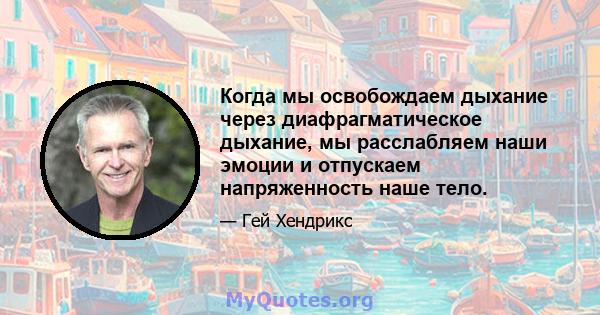 Когда мы освобождаем дыхание через диафрагматическое дыхание, мы расслабляем наши эмоции и отпускаем напряженность наше тело.

— Гей Хендрикс

MyQuotes.org